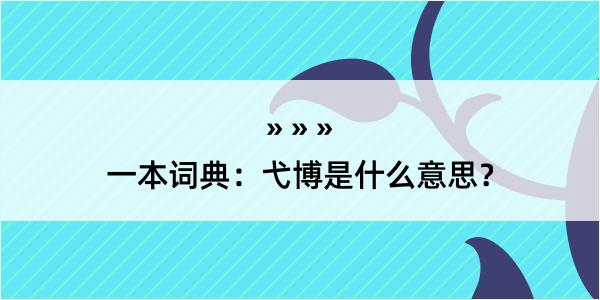 » » »

一本词典：弋博是什么意思？